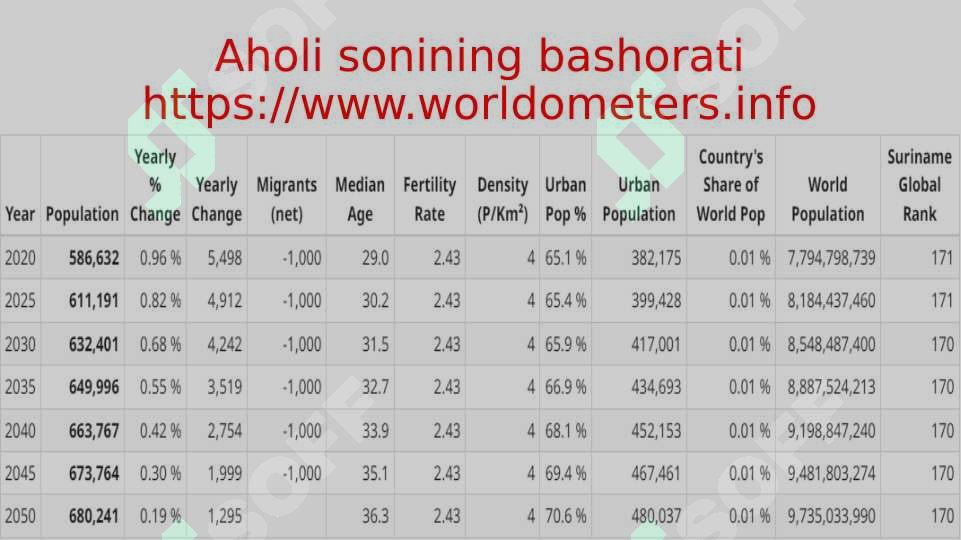 Aholi sonining bashorati
https://www.worldometers.info

| Year | Population | Yearly % Change | Yearly Change | Migrants (net) | Median Age | Fertility Rate | Density (P/Km²) | Urban Pop % | Urban Population | Country's Share of World Pop | World Population | Suriname Global Rank |
|---|---|---|---|---|---|---|---|---|---|---|---|---|
| 2020 | 586,632 | 0.96 % | 5,498 | -1,000 | 29.0 | 2.43 | 4 | 65.1 % | 382,175 | 0.01 % | 7,794,798,739 | 171 |
| 2025 | 611,191 | 0.82 % | 4,912 | -1,000 | 30.2 | 2.43 | 4 | 65.4 % | 399,428 | 0.01 % | 8,184,437,460 | 171 |
| 2030 | 632,401 | 0.68 % | 4,242 | -1,000 | 31.5 | 2.43 | 4 | 65.9 % | 417,001 | 0.01 % | 8,548,487,400 | 170 |
| 2035 | 649,996 | 0.55 % | 3,519 | -1,000 | 32.7 | 2.43 | 4 | 66.9 % | 434,693 | 0.01 % | 8,887,524,213 | 170 |
| 2040 | 663,767 | 0.42 % | 2,754 | -1,000 | 33.9 | 2.43 | 4 | 68.1 % | 452,153 | 0.01 % | 9,198,847,240 | 170 |
| 2045 | 673,764 | 0.30 % | 1,999 | -1,000 | 35.1 | 2.43 | 4 | 69.4 % | 467,461 | 0.01 % | 9,481,803,274 | 170 |
| 2050 | 680,241 | 0.19 % | 1,295 | | 36.3 | 2.43 | 4 | 70.6 % | 480,037 | 0.01 % | 9,735,033,990 | 170 |